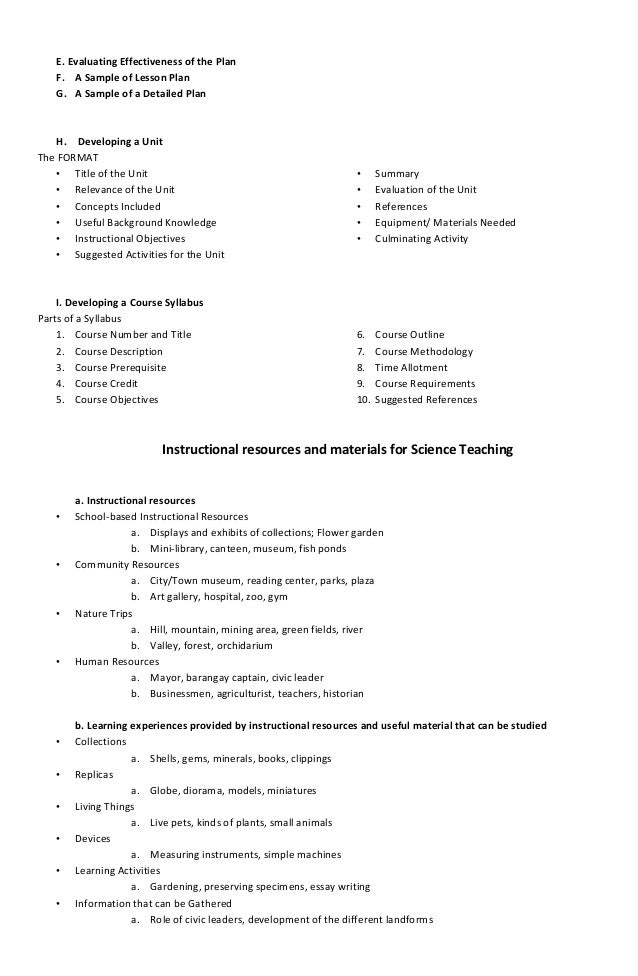 E. Evaluating Effectiveness of the Plan
F. A Sample of Lesson Plan
G. A Sample of a Detailed Plan

H. Developing a Unit
The FORMAT
• Title of the Unit
• Relevance of the Unit
• Concepts Included
• Useful Background Knowledge
• Instructional Objectives
• Suggested Activities for the Unit

• Summary
• Evaluation of the Unit
• References
• Equipment/ Materials Needed
• Culminating Activity

I. Developing a Course Syllabus
Parts of a Syllabus
1. Course Number and Title
2. Course Description
3. Course Prerequisite
4. Course Credit
5. Course Objectives

6. Course Outline
7. Course Methodology
8. Time Allotment
9. Course Requirements
10. Suggested References

Instructional resources and materials for Science Teaching

a. Instructional resources
• School-based Instructional Resources
a. Displays and exhibits of collections; Flower garden
b. Mini-library, canteen, museum, fish ponds
• Community Resources
a. City/Town museum, reading center, parks, plaza
b. Art gallery, hospital, zoo, gym
• Nature Trips
a. Hill, mountain, mining area, green fields, river
b. Valley, forest, orchidarium
• Human Resources
a. Mayor, barangay captain, civic leader
b. Businessmen, agriculturist, teachers, historian

b. Learning experiences provided by instructional resources and useful material that can be studied
• Collections
a. Shells, gems, minerals, books, clippings
• Replicas
a. Globe, diorama, models, miniatures
• Living Things
a. Live pets, kinds of plants, small animals
• Devices
a. Measuring instruments, simple machines
• Learning Activities
a. Gardening, preserving specimens, essay writing
• Information that can be Gathered
a. Role of civic leaders, development of the different landforms